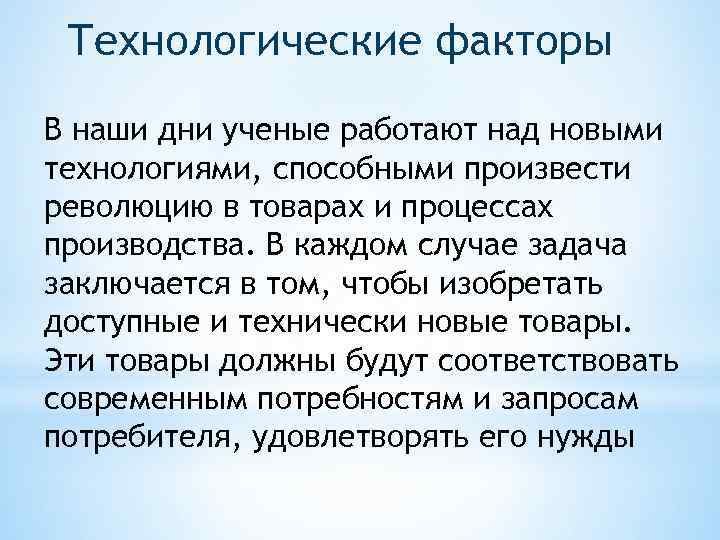 Технологические факторы

В наши дни ученые работают над новыми технологиями, способными произвести революцию в товарах и процессах производства. В каждом случае задача заключается в том, чтобы изобретать доступные и технически новые товары. Эти товары должны будут соответствовать современным потребностям и запросам потребителя, удовлетворять его нужды